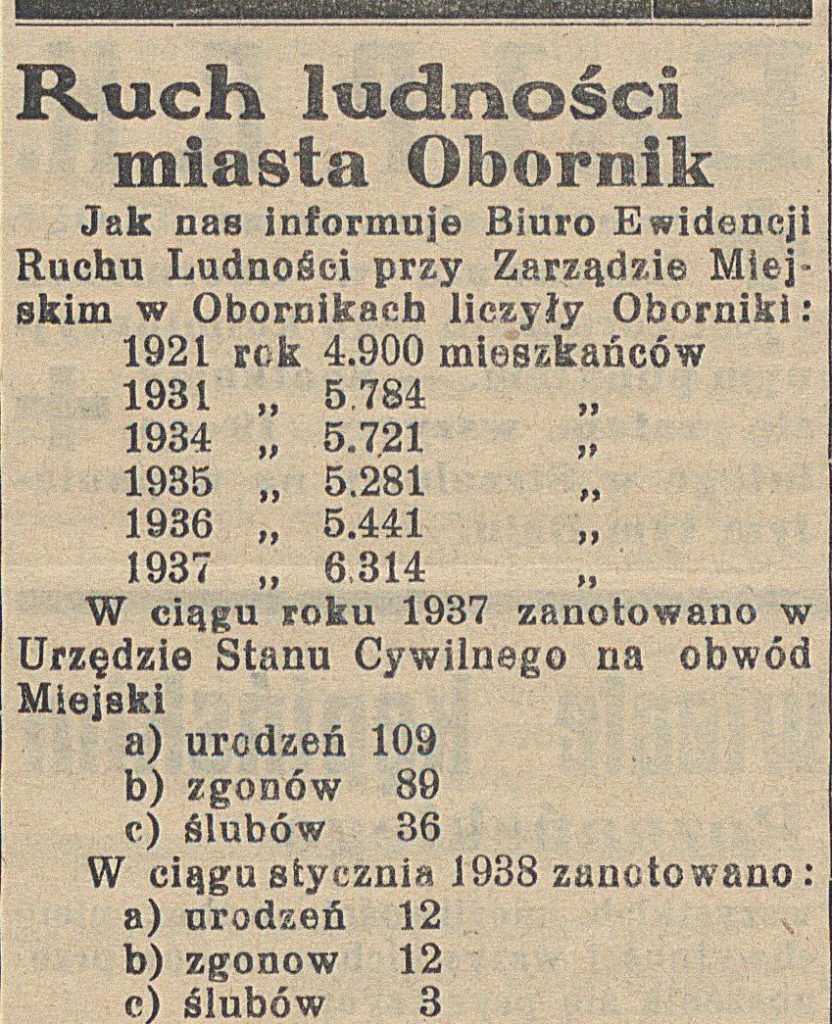 Ruch ludności miasta Obornik

Jak nas informuje Biuro Ewidencji Ruchu Ludności przy Zarządzie Miejskim w Obornikach liczyły Oborniki:

1921 rok 4.900 mieszkańców
1931 „ 5.784 „
1934 „ 5.721 „
1935 „ 5.281 „
1936 „ 5.441 „
1937 „ 6.314 „

W ciągu roku 1937 zanotowano w Urzędzie Stanu Cywilnego na obwód Miejski
a) urodzeń 109
b) zgonów 89
c) ślubów 36

W ciągu stycznia 1938 zanotowano:
a) urodzeń 12
b) zgonow 12
c) ślubów 3